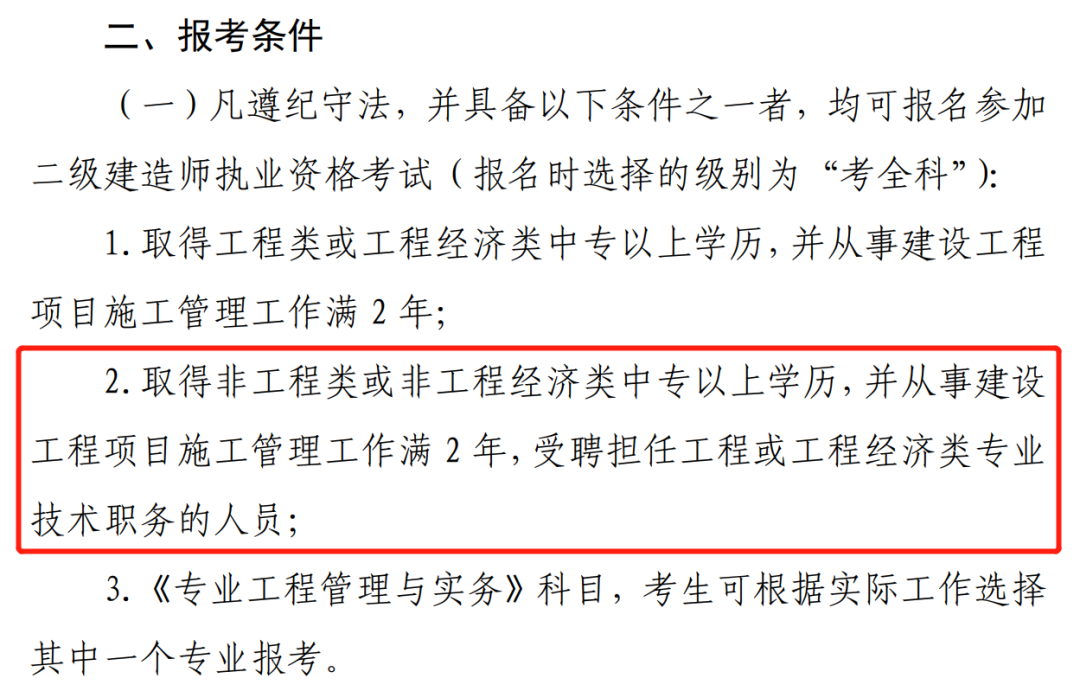 二、报考条件

（一）凡遵纪守法，并具备以下条件之一者，均可报名参加二级建造师执业资格考试（报名时选择的级别为“考全科”）:

1. 取得工程类或工程经济类中专以上学历，并从事建设工程项目施工管理工作满 2 年;

2. 取得非工程类或非工程经济类中专以上学历，并从事建设工程项目施工管理工作满 2 年，受聘担任工程或工程经济类专业技术职务的人员;

3.《专业工程管理与实务》科目，考生可根据实际工作选择其中一个专业报考。